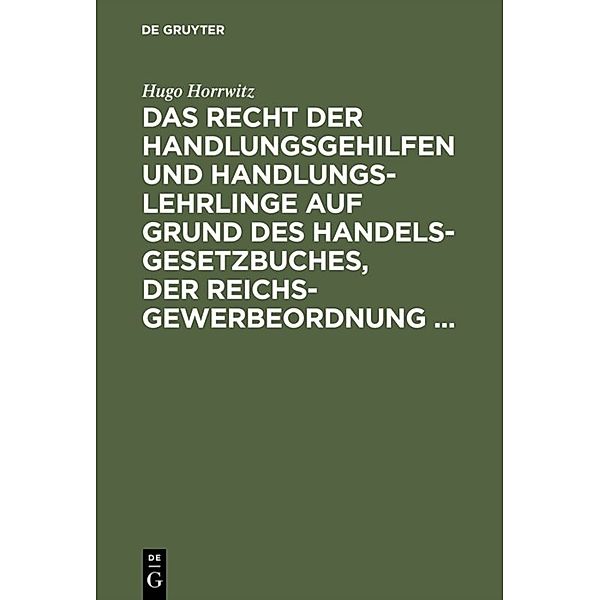 DE GRUYTER

Hugo Horrwitz

DAS RECHT DER HANDLUNGSGEHILFEN UND HANDLUNGSLEHRLINGE AUF GRUND DES HANDELSGESETZBUCHES, DER REICHSGEWERBEORDNUNG ...

DE
G